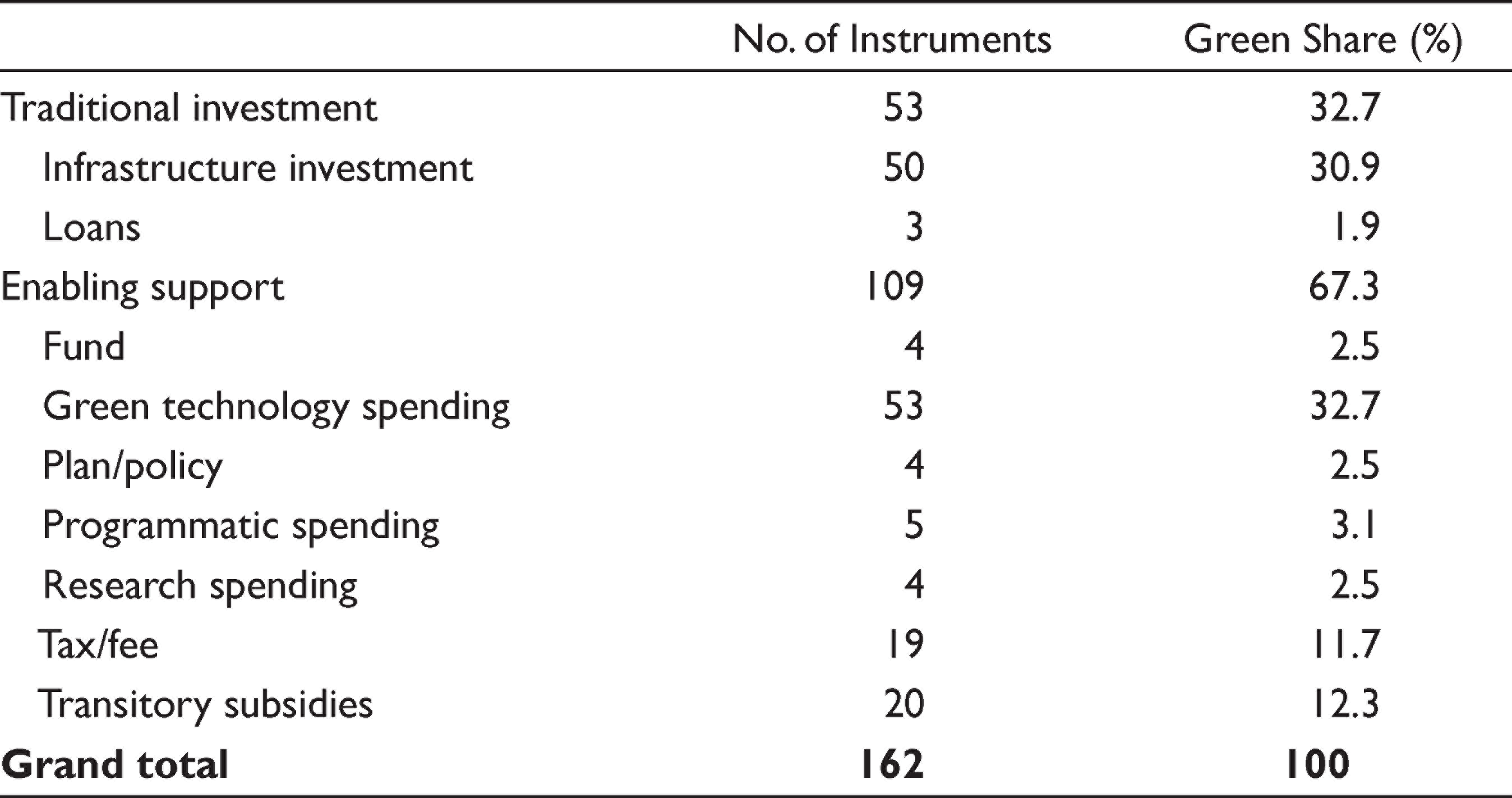 |  | No. of Instruments | Green Share (%) |
|---|---|---|
| Traditional investment | 53 | 32.7 |
| Infrastructure investment | 50 | 30.9 |
| Loans | 3 | 1.9 |
| Enabling support | 109 | 67.3 |
| Fund | 4 | 2.5 |
| Green technology spending | 53 | 32.7 |
| Plan/policy | 4 | 2.5 |
| Programmatic spending | 5 | 3.1 |
| Research spending | 4 | 2.5 |
| Tax/fee | 19 | 11.7 |
| Transitory subsidies | 20 | 12.3 |
| Grand total | 162 | 100 |